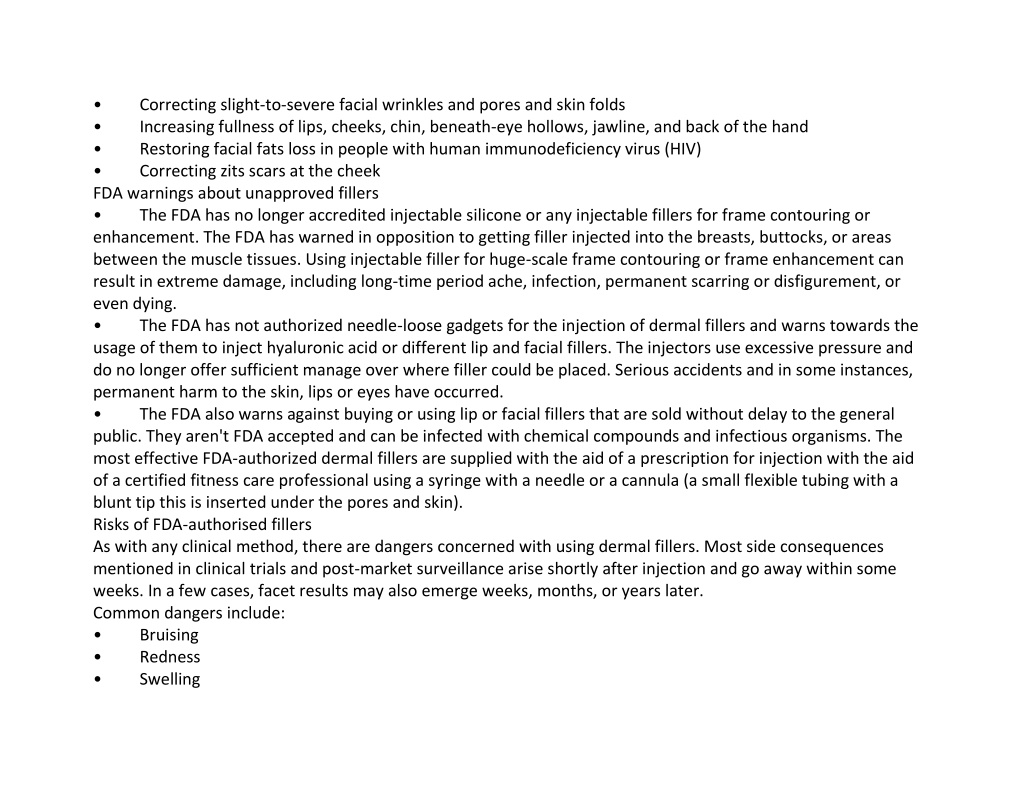 • Correcting slight-to-severe facial wrinkles and pores and skin folds
• Increasing fullness of lips, cheeks, chin, beneath-eye hollows, jawline, and back of the hand
• Restoring facial fats loss in people with human immunodeficiency virus (HIV)
• Correcting zits scars at the cheek
FDA warnings about unapproved fillers
• The FDA has no longer accredited injectable silicone or any injectable fillers for frame contouring or enhancement. The FDA has warned in opposition to getting filler injected into the breasts, buttocks, or areas between the muscle tissues. Using injectable filler for huge-scale frame contouring or frame enhancement can result in extreme damage, including long-time period ache, infection, permanent scarring or disfigurement, or even dying.
• The FDA has not authorized needle-loose gadgets for the injection of dermal fillers and warns towards the usage of them to inject hyaluronic acid or different lip and facial fillers. The injectors use excessive pressure and do no longer offer sufficient manage over where filler could be placed. Serious accidents and in some instances, permanent harm to the skin, lips or eyes have occurred.
• The FDA also warns against buying or using lip or facial fillers that are sold without delay to the general public. They aren't FDA accepted and can be infected with chemical compounds and infectious organisms. The most effective FDA-authorized dermal fillers are supplied with the aid of a prescription for injection with the aid of a certified fitness care professional using a syringe with a needle or a cannula (a small flexible tubing with a blunt tip this is inserted under the pores and skin).
Risks of FDA-authorised fillers
As with any clinical method, there are dangers concerned with using dermal fillers. Most side consequences mentioned in clinical trials and post-market surveillance arise shortly after injection and go away within some weeks. In a few cases, facet results may also emerge weeks, months, or years later.
Common dangers include:
• Bruising
• Redness
• Swelling